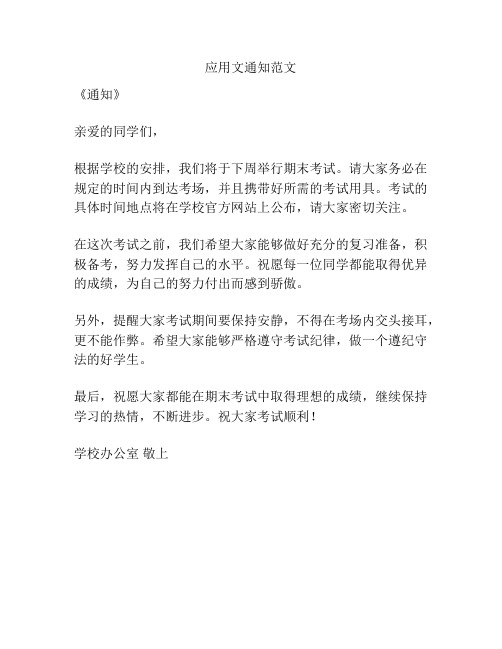 应用文通知范文

《通知》

亲爱的同学们，

根据学校的安排，我们将于下周举行期末考试。请大家务必在规定的时间内到达考场，并且携带好所需的考试用具。考试的具体时间地点将在学校官方网站上公布，请大家密切关注。

在这次考试之前，我们希望大家能够做好充分的复习准备，积极备考，努力发挥自己的水平。祝愿每一位同学都能取得优异的成绩，为自己的努力付出而感到骄傲。

另外，提醒大家考试期间要保持安静，不得在考场内交头接耳，更不能作弊。希望大家能够严格遵守考试纪律，做一个遵纪守法的好学生。

最后，祝愿大家都能在期末考试中取得理想的成绩，继续保持学习的热情，不断进步。祝大家考试顺利！

学校办公室 敬上